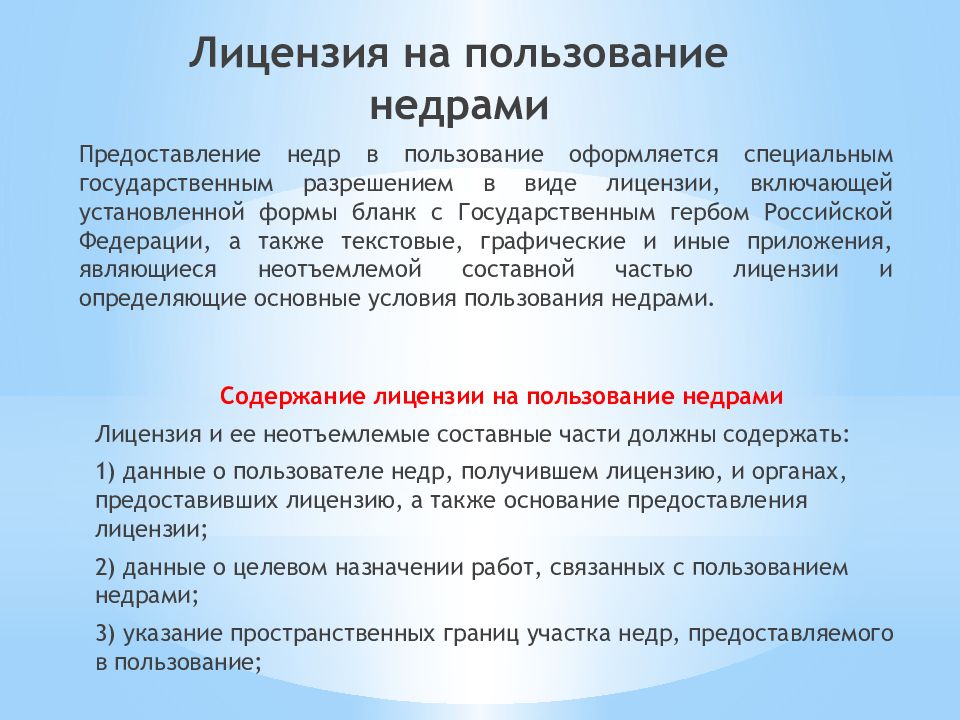 Лицензия на пользование недрами

Предоставление недр в пользование оформляется специальным государственным разрешением в виде лицензии, включающей установленной формы бланк с Государственным гербом Российской Федерации, а также текстовые, графические и иные приложения, являющиеся неотъемлемой составной частью лицензии и определяющие основные условия пользования недрами.

Содержание лицензии на пользование недрами

Лицензия и ее неотъемлемые составные части должны содержать:

1) данные о пользователе недр, получившем лицензию, и органах, предоставивших лицензию, а также основание предоставления лицензии;

2) данные о целевом назначении работ, связанных с пользованием недрами;

3) указание пространственных границ участка недр, предоставляемого в пользование;